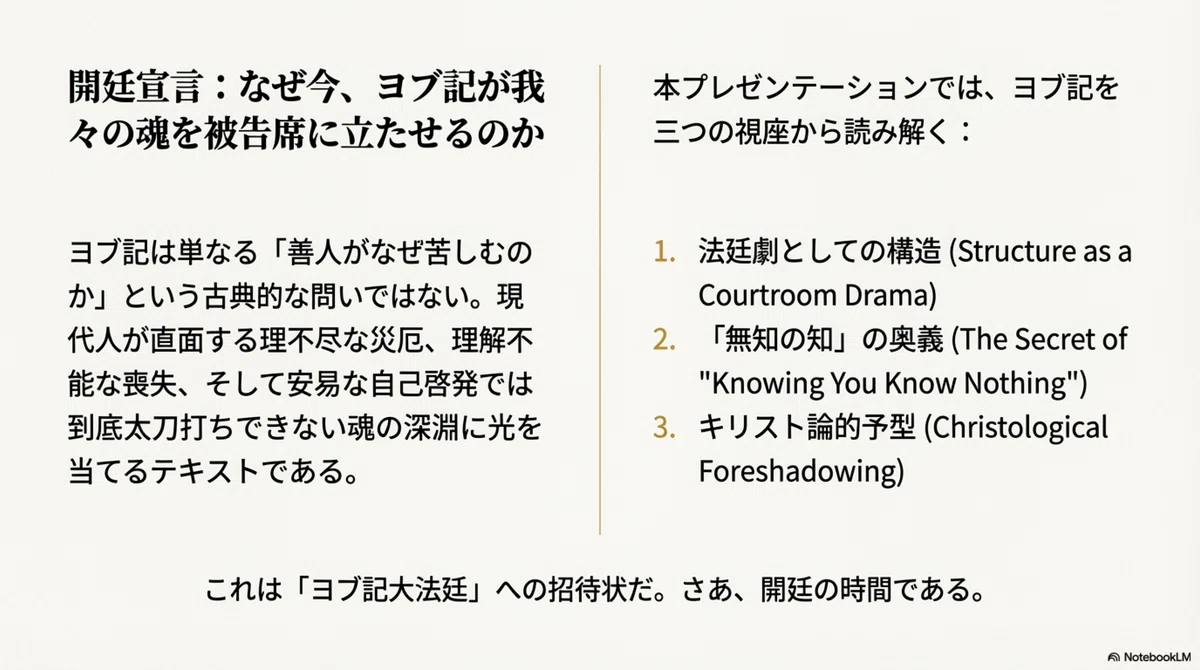 開廷宣言：なぜ今、ヨブ記が我々の魂を被告席に立たせるのか

ヨブ記は単なる「善人がなぜ苦しむのか」という古典的な問いではない。現代人が直面する理不尽な災厄、理解不能な喪失、そして安易な自己啓発では到底太刀打ちできない魂の深淵に光を当てるテキストである。

本プレゼンテーションでは、ヨブ記を三つの視座から読み解く：

1. 法廷劇としての構造 (Structure as a Courtroom Drama)
2. 「無知の知」の奥義 (The Secret of "Knowing You Know Nothing")
3. キリスト論的予型 (Christological Foreshadowing)

これは「ヨブ記大法廷」への招待状だ。さあ、開廷の時間である。

NotebookLM